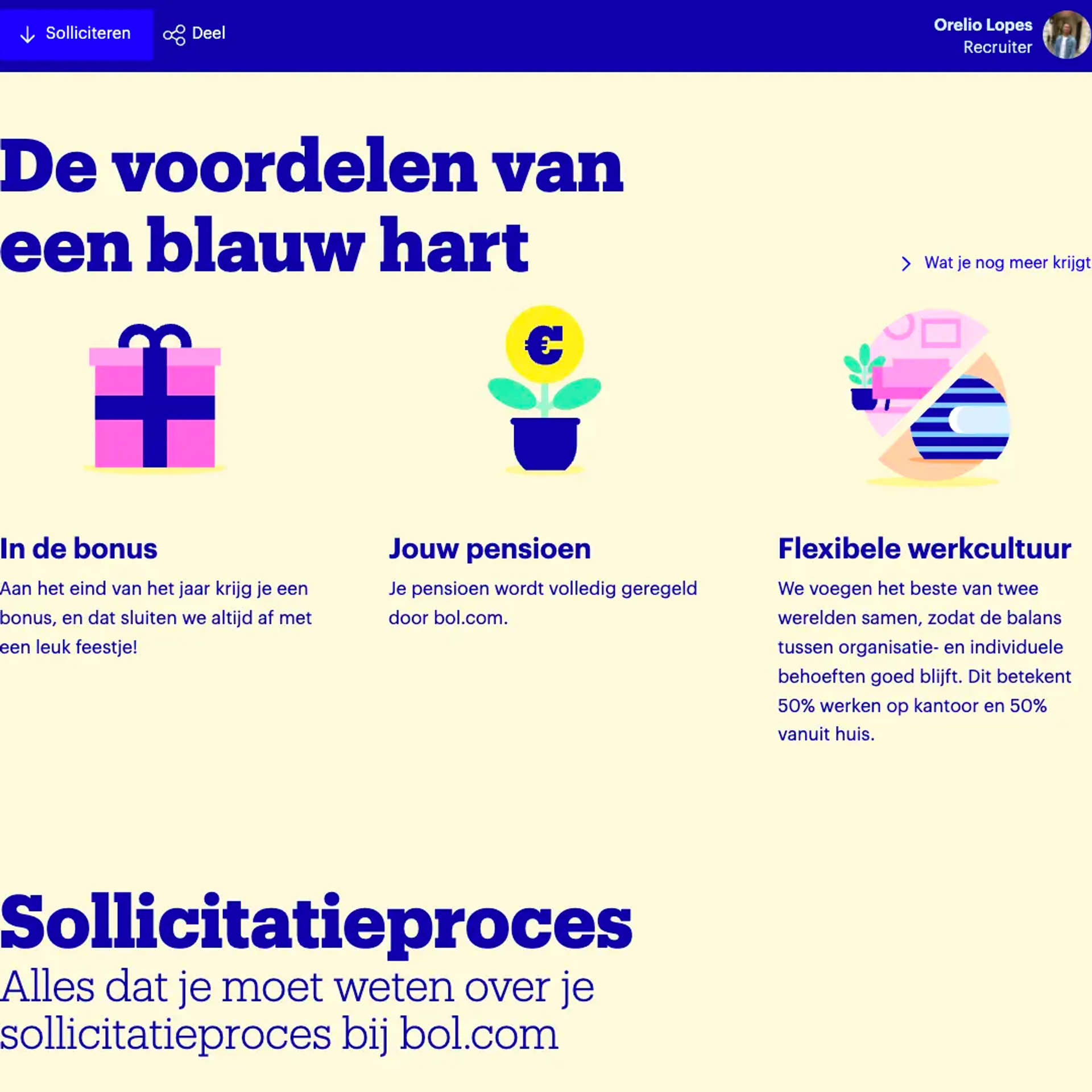 Solliciteren Deel

Orelio Lopes
Recruiter

De voordelen van een blauw hart

Wat je nog meer krijgt

€

In de bonus

Aan het eind van het jaar krijg je een bonus, en dat sluiten we altijd af met een leuk feestje!

Jouw pensioen

Je pensioen wordt volledig geregeld door bol.com.

Flexibele werkcultuur

We voegen het beste van twee werelden samen, zodat de balans tussen organisatie- en individuele behoeften goed blijft. Dit betekent 50% werken op kantoor en 50% vanuit huis.

Sollicitatieproces

Alles dat je moet weten over je sollicitatieproces bij bol.com